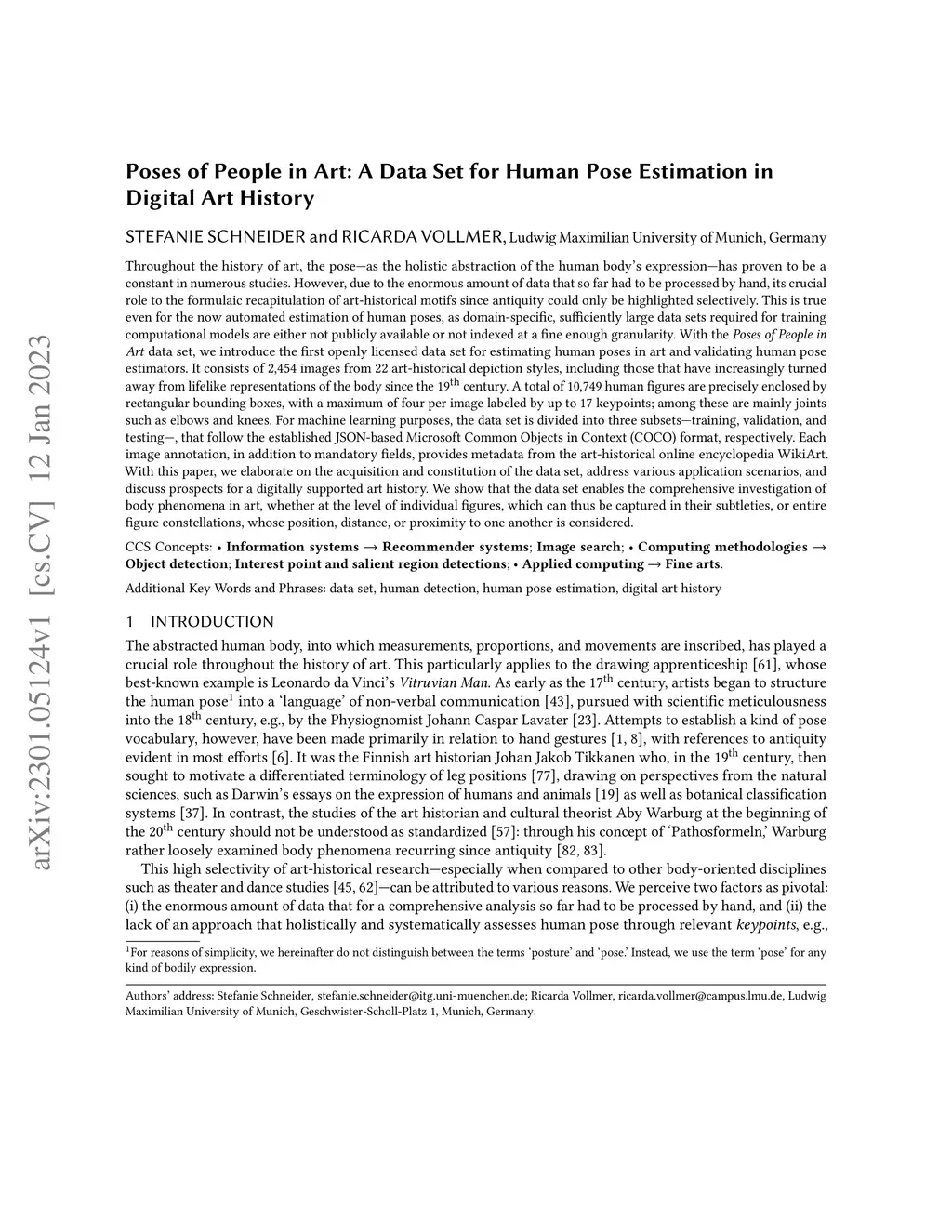 arXiv:2301.05124v1 [cs.CV] 12 Jan 2023

Poses of People in Art: A Data Set for Human Pose Estimation in Digital Art History

STEFANIE SCHNEIDER and RICARDA VOLLMER, Ludwig Maximilian University of Munich, Germany

Throughout the history of art, the pose—as the holistic abstraction of the human body's expression—has proven to be a constant in numerous studies. However, due to the enormous amount of data that so far had to be processed by hand, its crucial role to the formulaic recapitulation of art-historical motifs since antiquity could only be highlighted selectively. This is true even for the now automated estimation of human poses, as domain-specific, sufficiently large data sets required for training computational models are either not publicly available or not indexed at a fine enough granularity. With the Poses of People in Art data set, we introduce the first openly licensed data set for estimating human poses in art and validating human pose estimators. It consists of 2,454 images from 22 art-historical depiction styles, including those that have increasingly turned away from lifelike representations of the body since the 19$^{th}$ century. A total of 10,749 human figures are precisely enclosed by rectangular bounding boxes, with a maximum of four per image labeled by up to 17 keypoints; among these are mainly joints such as elbows and knees. For machine learning purposes, the data set is divided into three subsets—training, validation, and testing—, that follow the established JSON-based Microsoft Common Objects in Context (COCO) format, respectively. Each image annotation, in addition to mandatory fields, provides metadata from the art-historical online encyclopedia WikiArt. With this paper, we elaborate on the acquisition and constitution of the data set, address various application scenarios, and discuss prospects for a digitally supported art history. We show that the data set enables the comprehensive investigation of body phenomena in art, whether at the level of individual figures, which can thus be captured in their subtleties, or entire figure constellations, whose position, distance, or proximity to one another is considered.

CCS Concepts: • Information systems → Recommender systems; Image search; • Computing methodologies → Object detection; Interest point and salient region detections; • Applied computing → Fine arts.

Additional Key Words and Phrases: data set, human detection, human pose estimation, digital art history

1 INTRODUCTION

The abstracted human body, into which measurements, proportions, and movements are inscribed, has played a crucial role throughout the history of art. This particularly applies to the drawing apprenticeship [61], whose best-known example is Leonardo da Vinci's Vitruvian Man. As early as the 17$^{th}$ century, artists began to structure the human pose$^1$ into a 'language' of non-verbal communication [43], pursued with scientific meticulousness into the 18$^{th}$ century, e.g., by the Physiognomist Johann Caspar Lavater [23]. Attempts to establish a kind of pose vocabulary, however, have been made primarily in relation to hand gestures [1, 8], with references to antiquity evident in most efforts [6]. It was the Finnish art historian Johan Jakob Tikkanen who, in the 19$^{th}$ century, then sought to motivate a differentiated terminology of leg positions [77], drawing on perspectives from the natural sciences, such as Darwin's essays on the expression of humans and animals [19] as well as botanical classification systems [37]. In contrast, the studies of the art historian and cultural theorist Aby Warburg at the beginning of the 20$^{th}$ century should not be understood as standardized [57]: through his concept of 'Pathosformeln,' Warburg rather loosely examined body phenomena recurring since antiquity [82, 83].

This high selectivity of art-historical research—especially when compared to other body-oriented disciplines such as theater and dance studies [45, 62]—can be attributed to various reasons. We perceive two factors as pivotal: (i) the enormous amount of data that for a comprehensive analysis so far had to be processed by hand, and (ii) the lack of an approach that holistically and systematically assesses human pose through relevant keypoints, e.g.,

$^1$For reasons of simplicity, we hereinafter do not distinguish between the terms 'posture' and 'pose.' Instead, we use the term 'pose' for any kind of bodily expression.

Authors' address: Stefanie Schneider, stefanie.schneider@itg.uni-muenchen.de; Ricarda Vollmer, ricarda.vollmer@campus.lmu.de, Ludwig Maximilian University of Munich, Geschwister-Scholl-Platz 1, Munich, Germany.